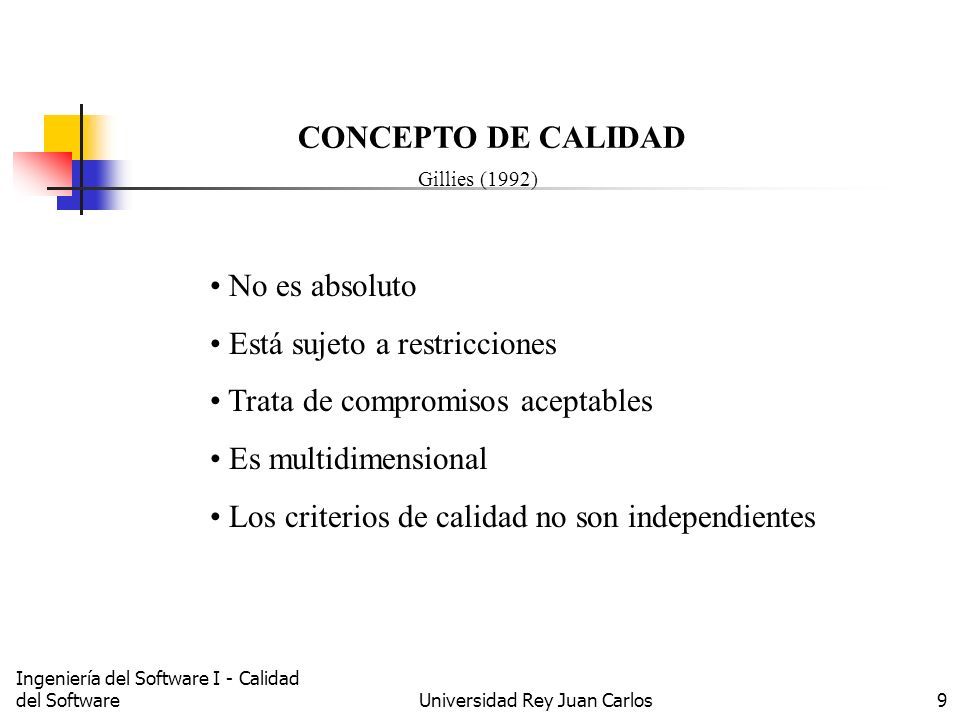 CONCEPTO DE CALIDAD

Gillies (1992)

• No es absoluto
• Está sujeto a restricciones
• Trata de compromisos aceptables
• Es multidimensional
• Los criterios de calidad no son independientes

Ingeniería del Software I - Calidad del Software

Universidad Rey Juan Carlos

9